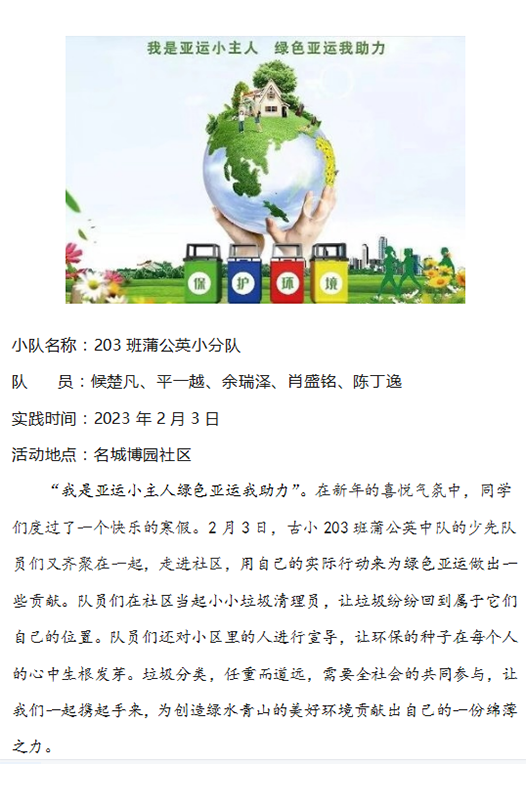 我是亚运小主人 绿色亚运我助力

保 护 环 境

小队名称：203班蒲公英小分队

队 员：候楚凡、平一越、余瑞泽、肖盛铭、陈丁逸

实践时间：2023年2月3日

活动地点：名城博园社区

“我是亚运小主人绿色亚运我助力”。在新年的喜悦气氛中，同学们度过了一个快乐的寒假。2月3日，古小203班蒲公英中队的少先队员们又齐聚在一起，走进社区，用自己的实际行动来为绿色亚运做出一些贡献。队员们在社区当起小小垃圾清理员，让垃圾纷纷回到属于它们自己的位置。队员们还对小区里的人进行宣导，让环保的种子在每个人的心中生根发芽。垃圾分类，任重而道远，需要全社会的共同参与，让我们一起携起手来，为创造绿水青山的美好环境贡献出自己的一份绵薄之力。